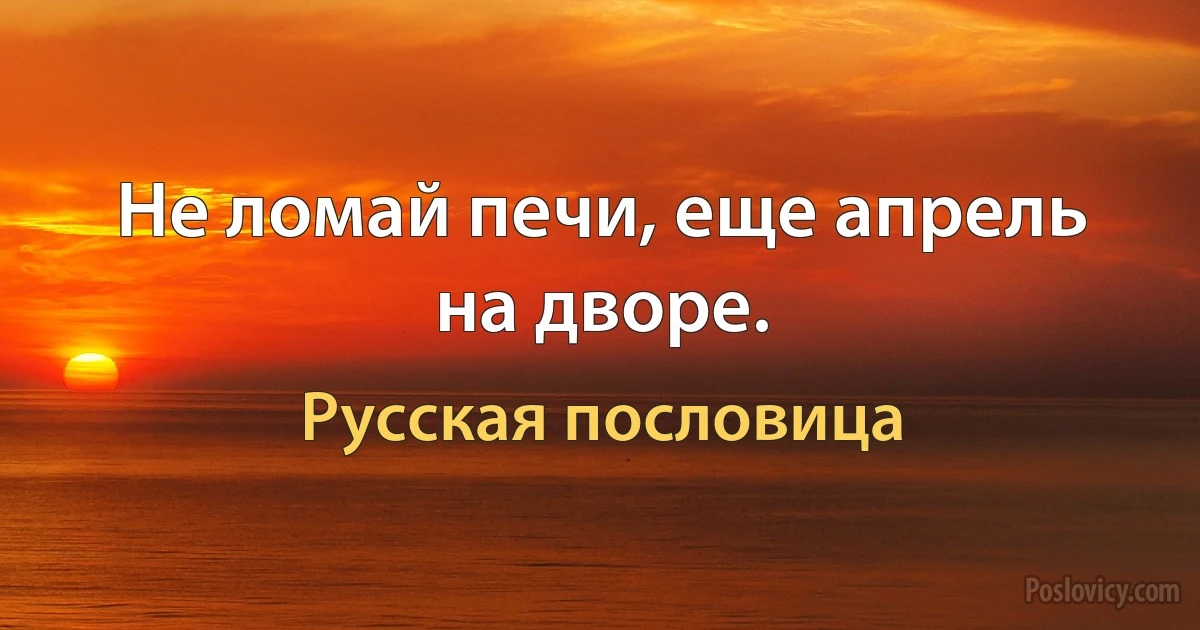 Не ломай печи, еще апрель на дворе.

Русская пословица

Poslovicy.com